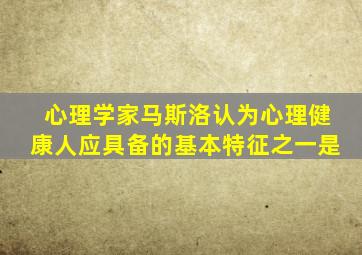 心理学家马斯洛认为心理健康人应具备的基本特征之一是